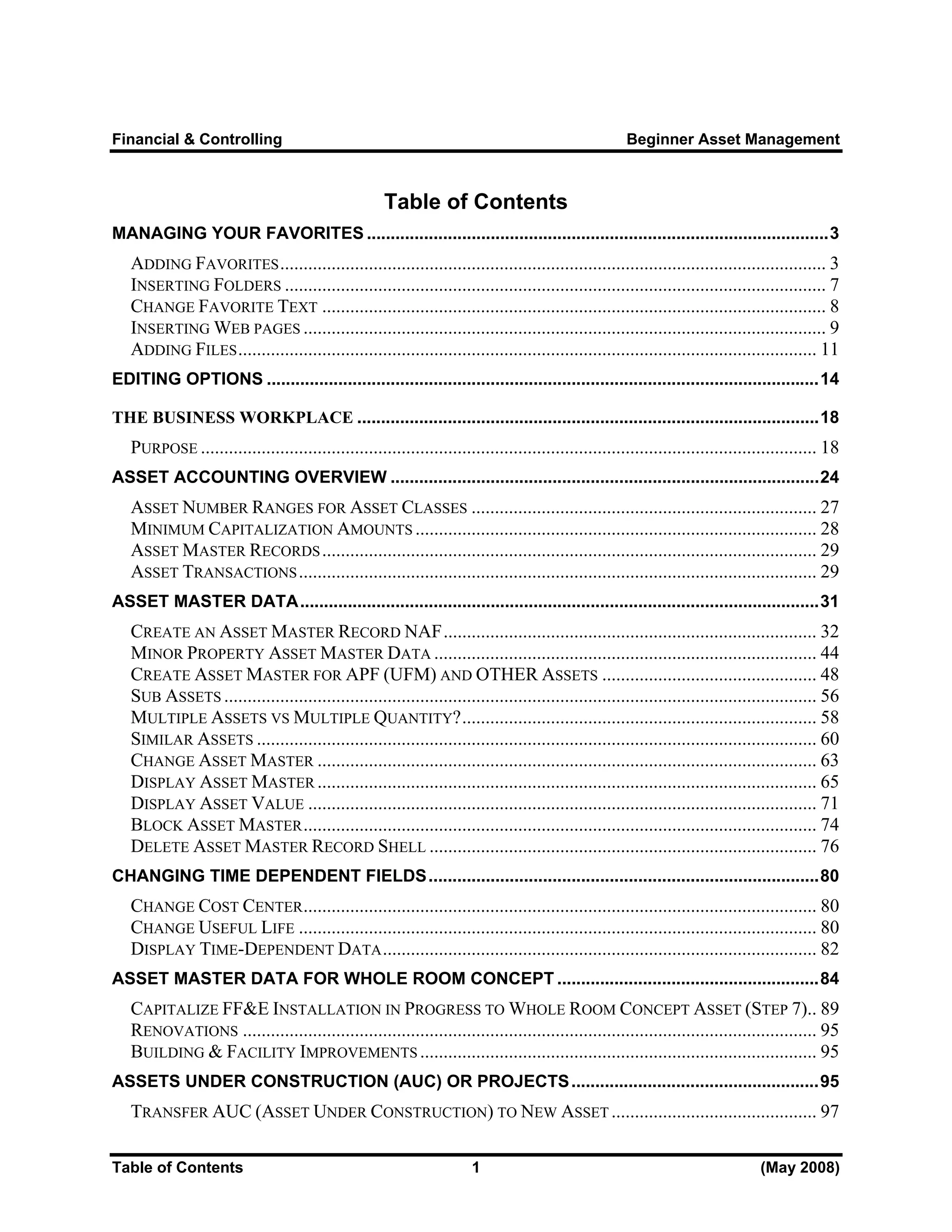 Financial & Controlling Beginner Asset Management

Table of Contents

MANAGING YOUR FAVORITES 3

ADDING FAVORITES 3
INSERTING FOLDERS 7
CHANGE FAVORITE TEXT 8
INSERTING WEB PAGES 9
ADDING FILES 11

EDITING OPTIONS 14

THE BUSINESS WORKPLACE 18

PURPOSE 18

ASSET ACCOUNTING OVERVIEW 24

ASSET NUMBER RANGES FOR ASSET CLASSES 27
MINIMUM CAPITALIZATION AMOUNTS 28
ASSET MASTER RECORDS 29
ASSET TRANSACTIONS 29

ASSET MASTER DATA 31

CREATE AN ASSET MASTER RECORD NAF 32
MINOR PROPERTY ASSET MASTER DATA 44
CREATE ASSET MASTER FOR APF (UFM) AND OTHER ASSETS 48
SUB ASSETS 56
MULTIPLE ASSETS VS MULTIPLE QUANTITY? 58
SIMILAR ASSETS 60
CHANGE ASSET MASTER 63
DISPLAY ASSET MASTER 65
DISPLAY ASSET VALUE 71
BLOCK ASSET MASTER 74
DELETE ASSET MASTER RECORD SHELL 76

CHANGING TIME DEPENDENT FIELDS 80

CHANGE COST CENTER 80
CHANGE USEFUL LIFE 80
DISPLAY TIME-DEPENDENT DATA 82

ASSET MASTER DATA FOR WHOLE ROOM CONCEPT 84

CAPITALIZE FF&E INSTALLATION IN PROGRESS TO WHOLE ROOM CONCEPT ASSET (STEP 7) 89
RENOVATIONS 95
BUILDING & FACILITY IMPROVEMENTS 95

ASSETS UNDER CONSTRUCTION (AUC) OR PROJECTS 95

TRANSFER AUC (ASSET UNDER CONSTRUCTION) TO NEW ASSET 97

Table of Contents 1 (May 2008)